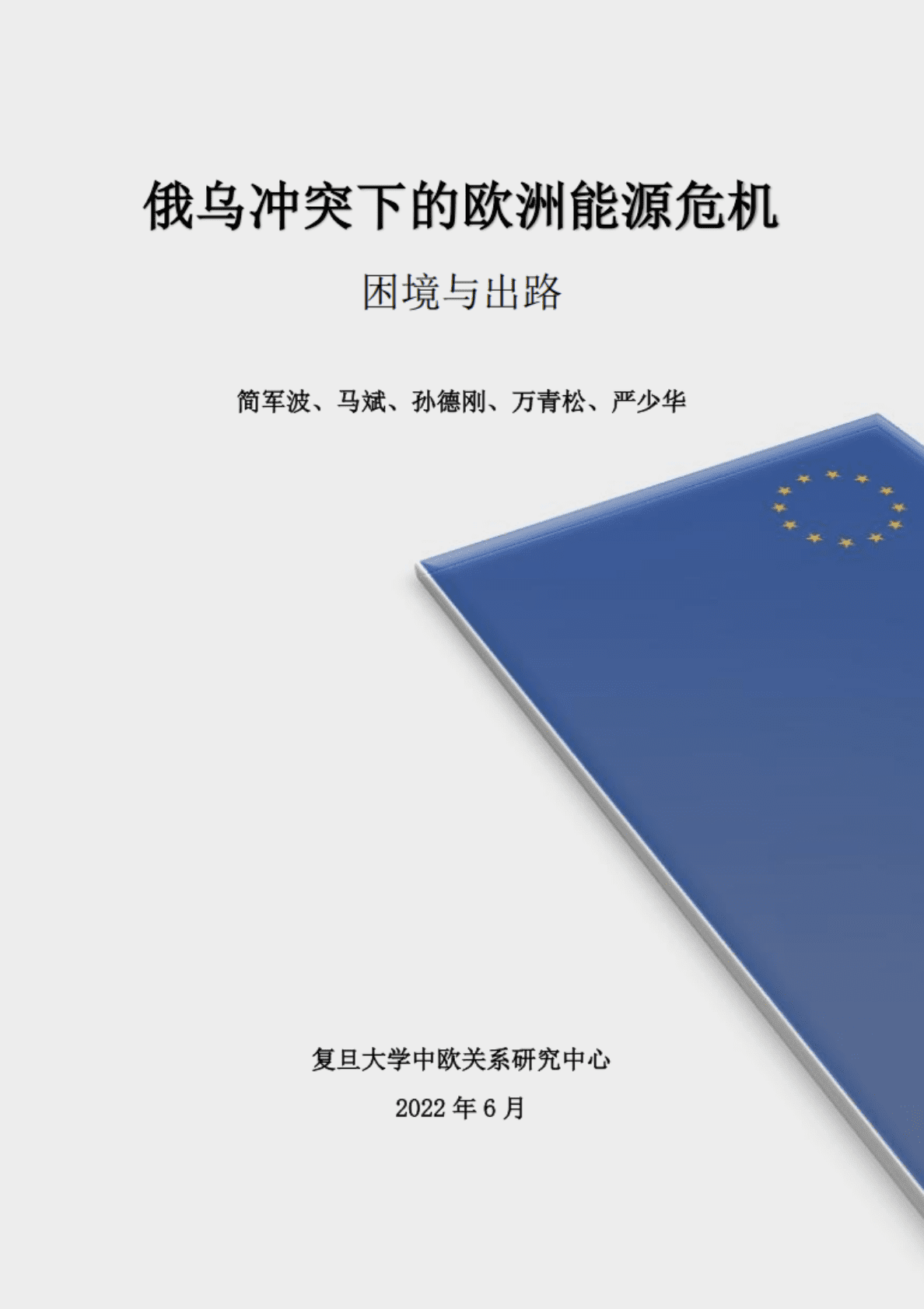 俄乌冲突下的欧洲能源危机

困境与出路

简军波、马斌、孙德刚、万青松、严少华

复旦大学中欧关系研究中心

2022 年 6 月